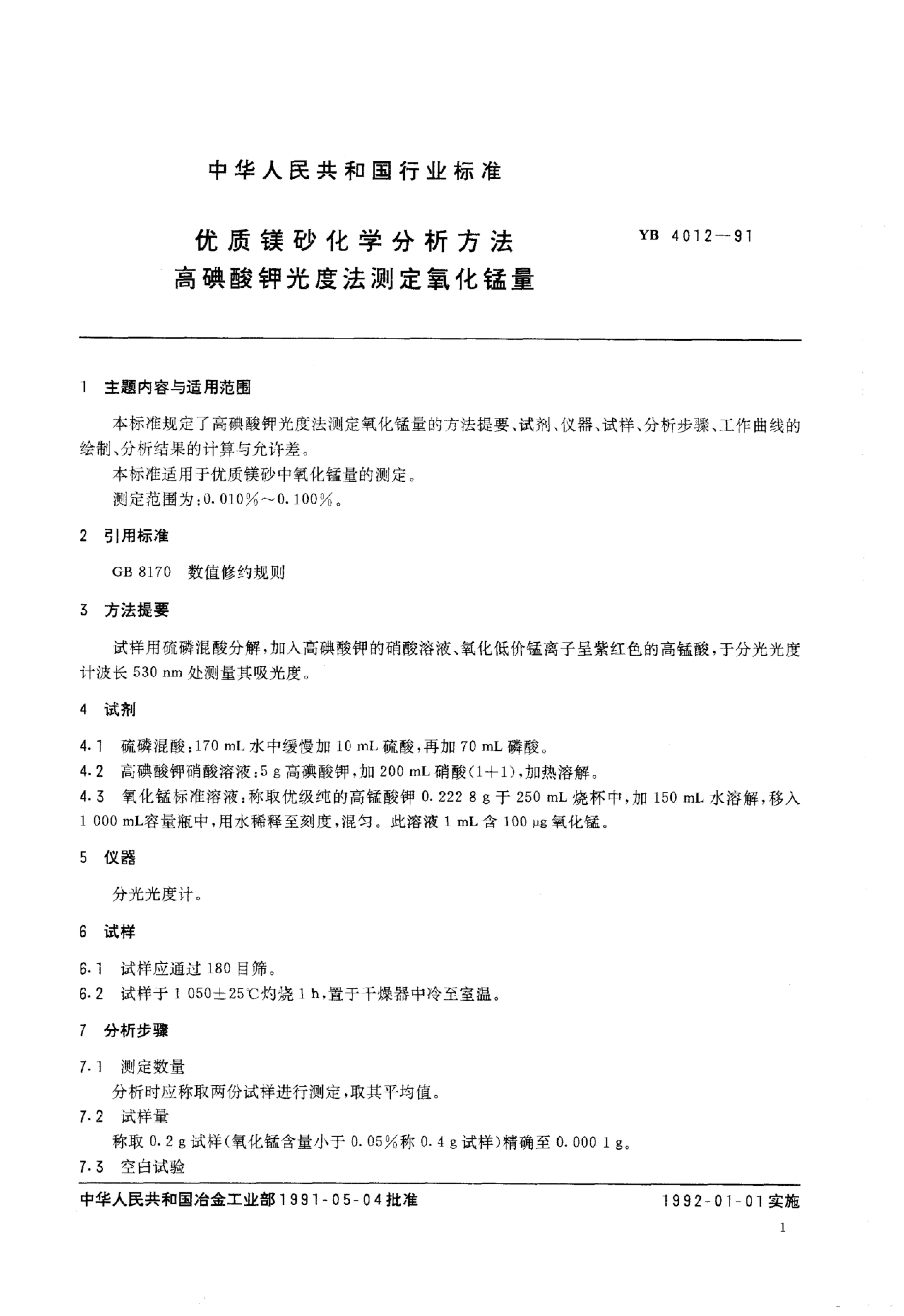 中华人民共和国行业标准

优质镁砂化学分析方法
高碘酸钾光度法测定氧化锰量

YB 4012—91

1 主题内容与适用范围

本标准规定了高碘酸钾光度法测定氧化锰量的方法提要、试剂、仪器、试样、分析步骤、工作曲线的绘制、分析结果的计算与允许差。

本标准适用于优质镁砂中氧化锰量的测定。

测定范围为：0.010%～0.100%。

2 引用标准

GB 8170 数值修约规则

3 方法提要

试样用硫磷混酸分解，加入高碘酸钾的硝酸溶液、氧化低价锰离子呈紫红色的高锰酸，于分光光度计波长 530 nm 处测量其吸光度。

4 试剂

4.1 硫磷混酸：170 mL 水中缓慢加 10 mL 硫酸，再加 70 mL 磷酸。

4.2 高碘酸钾硝酸溶液：5 g 高碘酸钾，加 200 mL 硝酸(1+1)，加热溶解。

4.3 氧化锰标准溶液：称取优级纯的高锰酸钾 0.222 8 g 于 250 mL 烧杯中，加 150 mL 水溶解，移入 1 000 mL容量瓶中，用水稀释至刻度，混匀。此溶液 1 mL 含 100 μg 氧化锰。

5 仪器

分光光度计。

6 试样

6.1 试样应通过 180 目筛。

6.2 试样于 1 050±25℃灼烧 1 h，置于干燥器中冷至室温。

7 分析步骤

7.1 测定数量

分析时应称取两份试样进行测定，取其平均值。

7.2 试样量

称取 0.2 g 试样(氧化锰含量小于 0.05%称 0.4 g 试样)精确至 0.000 1 g。

7.3 空白试验

中华人民共和国冶金工业部1991-05-04批准

1992-01-01实施

1